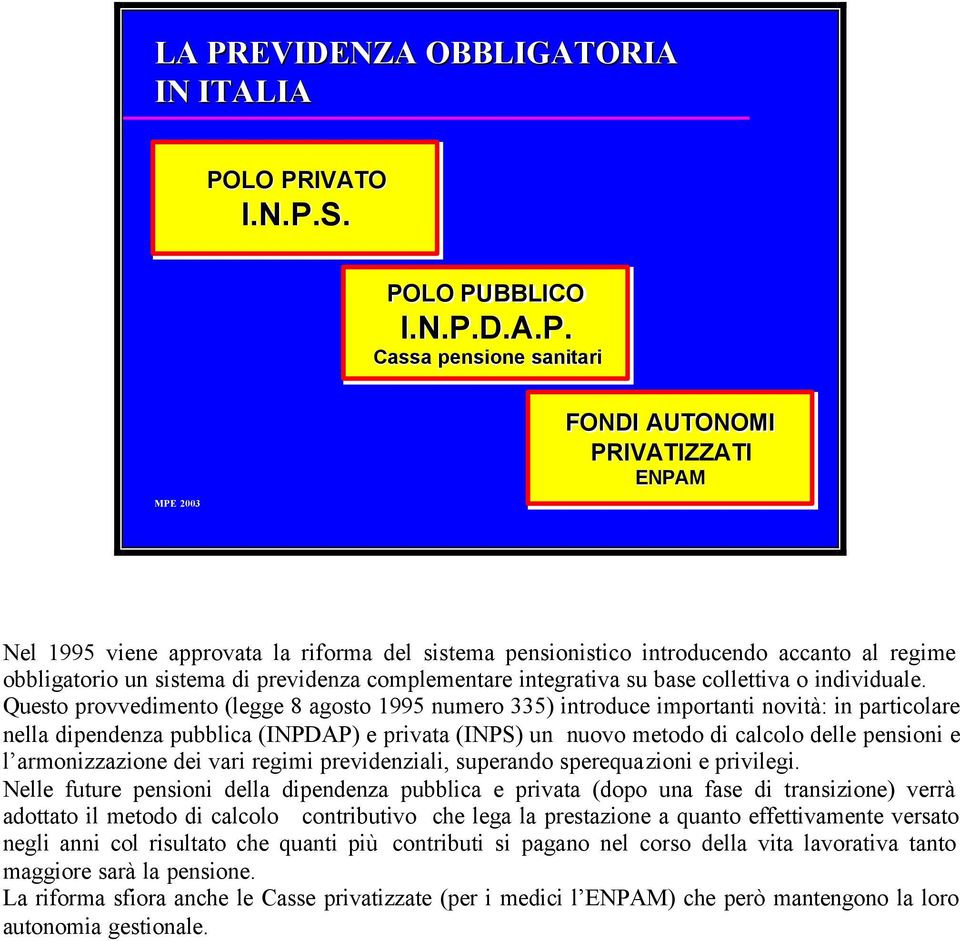 LA PREVIDENZA OBBLIGATORIA IN ITALIA

POLO PRIVATO
I.N.P.S.

POLO PUBBLICO
I.N.P.D.A.P.
Cassa pensione sanitari

FONDI AUTONOMI PRIVATIZZATI
ENPAM

MPE 2003

Nel 1995 viene approvata la riforma del sistema pensionistico introducendo accanto al regime obbligatorio un sistema di previdenza complementare integrativa su base collettiva o individuale.
Questo provvedimento (legge 8 agosto 1995 numero 335) introduce importanti novità: in particolare nella dipendenza pubblica (INPDAP) e privata (INPS) un nuovo metodo di calcolo delle pensioni e l'armonizzazione dei vari regimi previdenziali, superando sperequazioni e privilegi.
Nelle future pensioni della dipendenza pubblica e privata (dopo una fase di transizione) verrà adottato il metodo di calcolo contributivo che lega la prestazione a quanto effettivamente versato negli anni col risultato che quanti più contributi si pagano nel corso della vita lavorativa tanto maggiore sarà la pensione.
La riforma sfiora anche le Casse privatizzate (per i medici l'ENPAM) che però mantengono la loro autonomia gestionale.